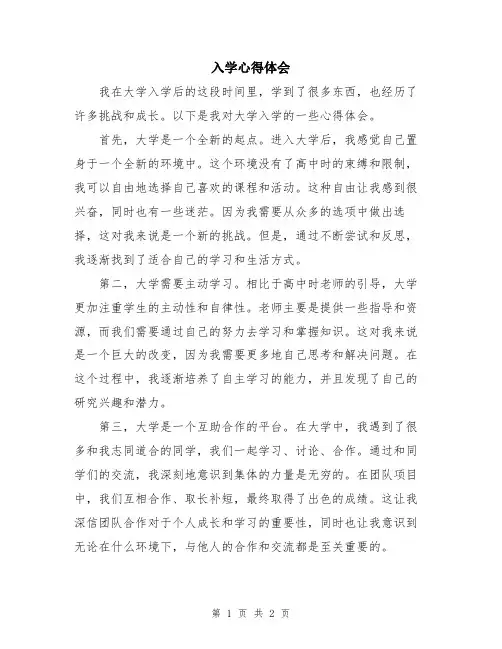 入学心得体会

我在大学入学后的这段时间里，学到了很多东西，也经历了许多挑战和成长。以下是我对大学入学的一些心得体会。

首先，大学是一个全新的起点。进入大学后，我感觉自己置身于一个全新的环境中。这个环境没有了高中时的束缚和限制，我可以自由地选择自己喜欢的课程和活动。这种自由让我感到很兴奋，同时也有一些迷茫。因为我需要从众多的选项中做出选择，这对我来说是一个新的挑战。但是，通过不断尝试和反思，我逐渐找到了适合自己的学习和生活方式。

第二，大学需要主动学习。相比于高中时老师的引导，大学更加注重学生的主动性和自律性。老师主要是提供一些指导和资源，而我们需要通过自己的努力去学习和掌握知识。这对我来说是一个巨大的改变，因为我需要更多地自己思考和解决问题。在这个过程中，我逐渐培养了自主学习的能力，并且发现了自己的研究兴趣和潜力。

第三，大学是一个互助合作的平台。在大学中，我遇到了很多和我志同道合的同学，我们一起学习、讨论、合作。通过和同学们的交流，我深刻地意识到集体的力量是无穷的。在团队项目中，我们互相合作、取长补短，最终取得了出色的成绩。这让我深信团队合作对于个人成长和学习的重要性，同时也让我意识到无论在什么环境下，与他人的合作和交流都是至关重要的。

第 1 页 共 2 页